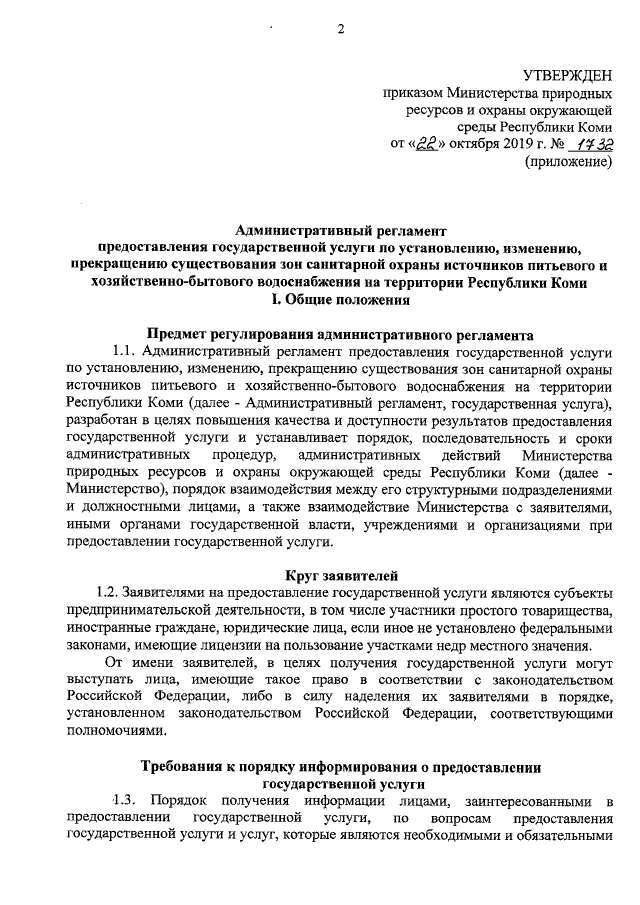 2

УТВЕРЖДЕН
приказом Министерства природных ресурсов и охраны окружающей среды Республики Коми
от «22» октября 2019 г. № 1732
(приложение)

Административный регламент
предоставления государственной услуги по установлению, изменению, прекращению существования зон санитарной охраны источников питьевого и хозяйственно-бытового водоснабжения на территории Республики Коми
I. Общие положения

Предмет регулирования административного регламента

1.1. Административный регламент предоставления государственной услуги по установлению, изменению, прекращению существования зон санитарной охраны источников питьевого и хозяйственно-бытового водоснабжения на территории Республики Коми (далее - Административный регламент, государственная услуга), разработан в целях повышения качества и доступности результатов предоставления государственной услуги и устанавливает порядок, последовательность и сроки административных процедур, административных действий Министерства природных ресурсов и охраны окружающей среды Республики Коми (далее - Министерство), порядок взаимодействия между его структурными подразделениями и должностными лицами, а также взаимодействие Министерства с заявителями, иными органами государственной власти, учреждениями и организациями при предоставлении государственной услуги.

Круг заявителей

1.2. Заявителями на предоставление государственной услуги являются субъекты предпринимательской деятельности, в том числе участники простого товарищества, иностранные граждане, юридические лица, если иное не установлено федеральными законами, имеющие лицензии на пользование участками недр местного значения.

От имени заявителей, в целях получения государственной услуги могут выступать лица, имеющие такое право в соответствии с законодательством Российской Федерации, либо в силу наделения их заявителями в порядке, установленном законодательством Российской Федерации, соответствующими полномочиями.

Требования к порядку информирования о предоставлении государственной услуги

1.3. Порядок получения информации лицами, заинтересованными в предоставлении государственной услуги, по вопросам предоставления государственной услуги и услуг, которые являются необходимыми и обязательными